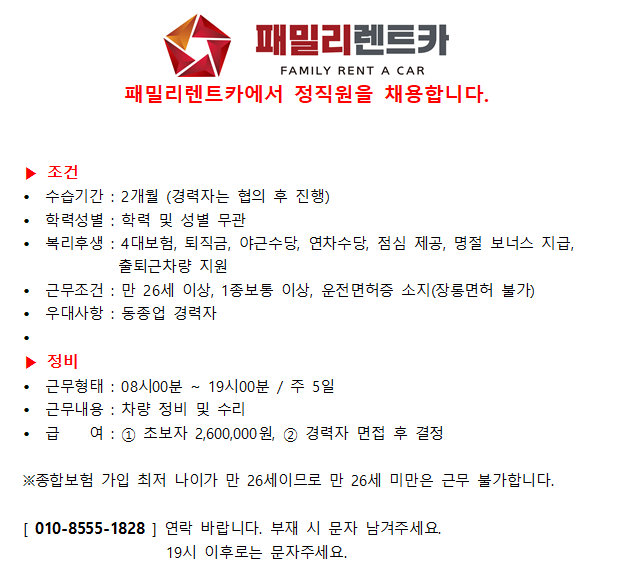 패밀리렌트카
FAMILY RENT A CAR
패밀리렌트카에서 정직원을 채용합니다.

▶ 조건
• 수습기간 : 2개월 (경력자는 협의 후 진행)
• 학력성별 : 학력 및 성별 무관
• 복리후생 : 4대보험, 퇴직금, 야근수당, 연차수당, 점심 제공, 명절 보너스 지급, 출퇴근차량 지원
• 근무조건 : 만 26세 이상, 1종보통 이상, 운전면허증 소지(장롱면허 불가)
• 우대사항 : 동종업 경력자
•
▶ 정비
• 근무형태 : 08시00분 ~ 19시00분 / 주 5일
• 근무내용 : 차량 정비 및 수리
• 급 여 : ① 초보자 2,600,000원, ② 경력자 면접 후 결정

※종합보험 가입 최저 나이가 만 26세이므로 만 26세 미만은 근무 불가합니다.

[ 010-8555-1828 ] 연락 바랍니다. 부재 시 문자 남겨주세요.
19시 이후로는 문자주세요.